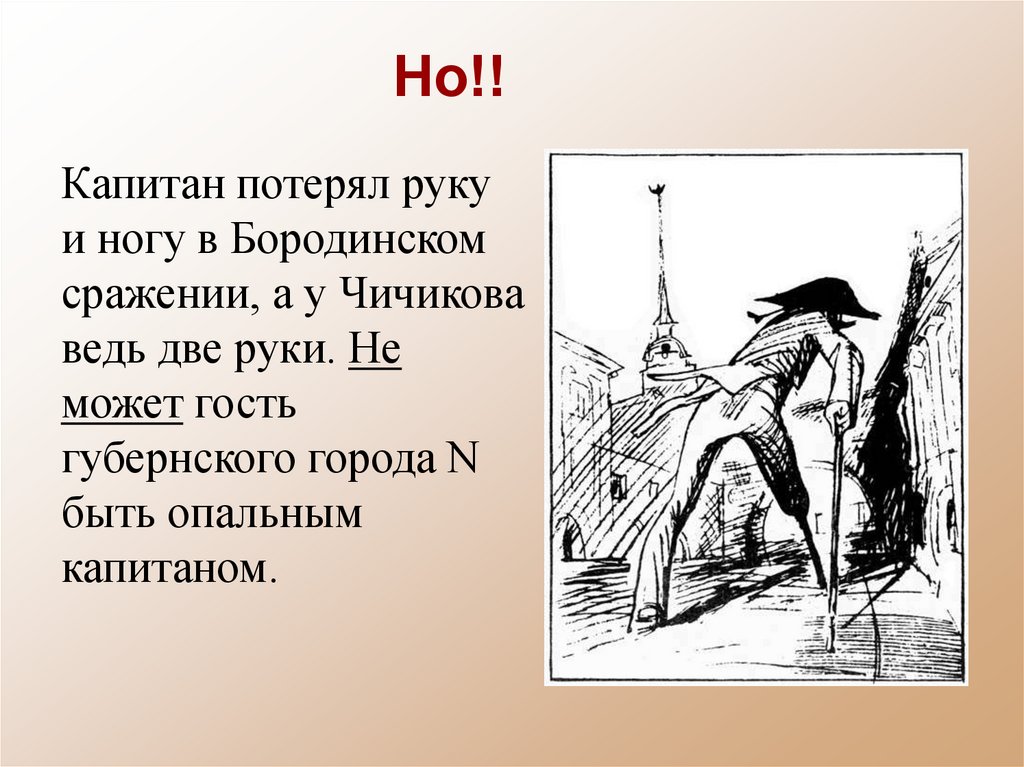 Но!!

Капитан потерял руку и ногу в Бородинском сражении, а у Чичикова ведь две руки. Не может гость губернского города N быть опальным капитаном.